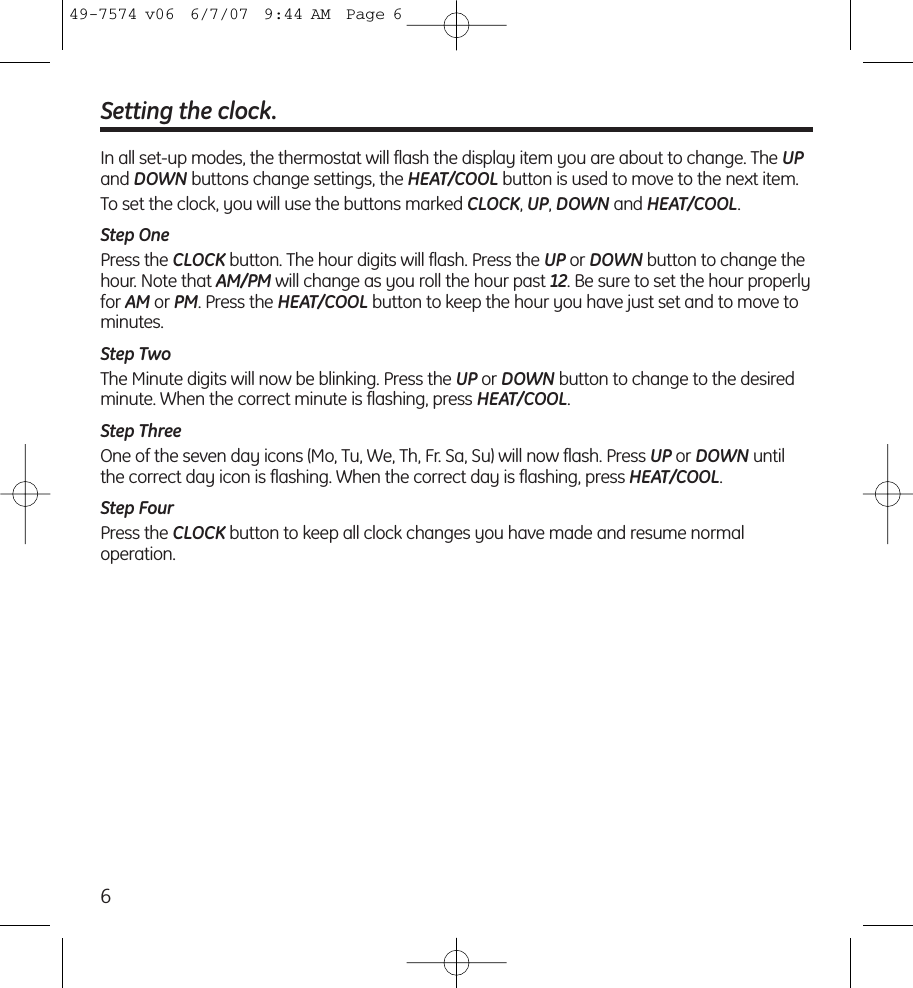 49-7574 v06 6/7/07 9:44 AM Page 6

Setting the clock.

In all set-up modes, the thermostat will flash the display item you are about to change. The UP and DOWN buttons change settings, the HEAT/COOL button is used to move to the next item.

To set the clock, you will use the buttons marked CLOCK, UP, DOWN and HEAT/COOL.

Step One
Press the CLOCK button. The hour digits will flash. Press the UP or DOWN button to change the hour. Note that AM/PM will change as you roll the hour past 12. Be sure to set the hour properly for AM or PM. Press the HEAT/COOL button to keep the hour you have just set and to move to minutes.

Step Two
The Minute digits will now be blinking. Press the UP or DOWN button to change to the desired minute. When the correct minute is flashing, press HEAT/COOL.

Step Three
One of the seven day icons (Mo, Tu, We, Th, Fr. Sa, Su) will now flash. Press UP or DOWN until the correct day icon is flashing. When the correct day is flashing, press HEAT/COOL.

Step Four
Press the CLOCK button to keep all clock changes you have made and resume normal operation.

6